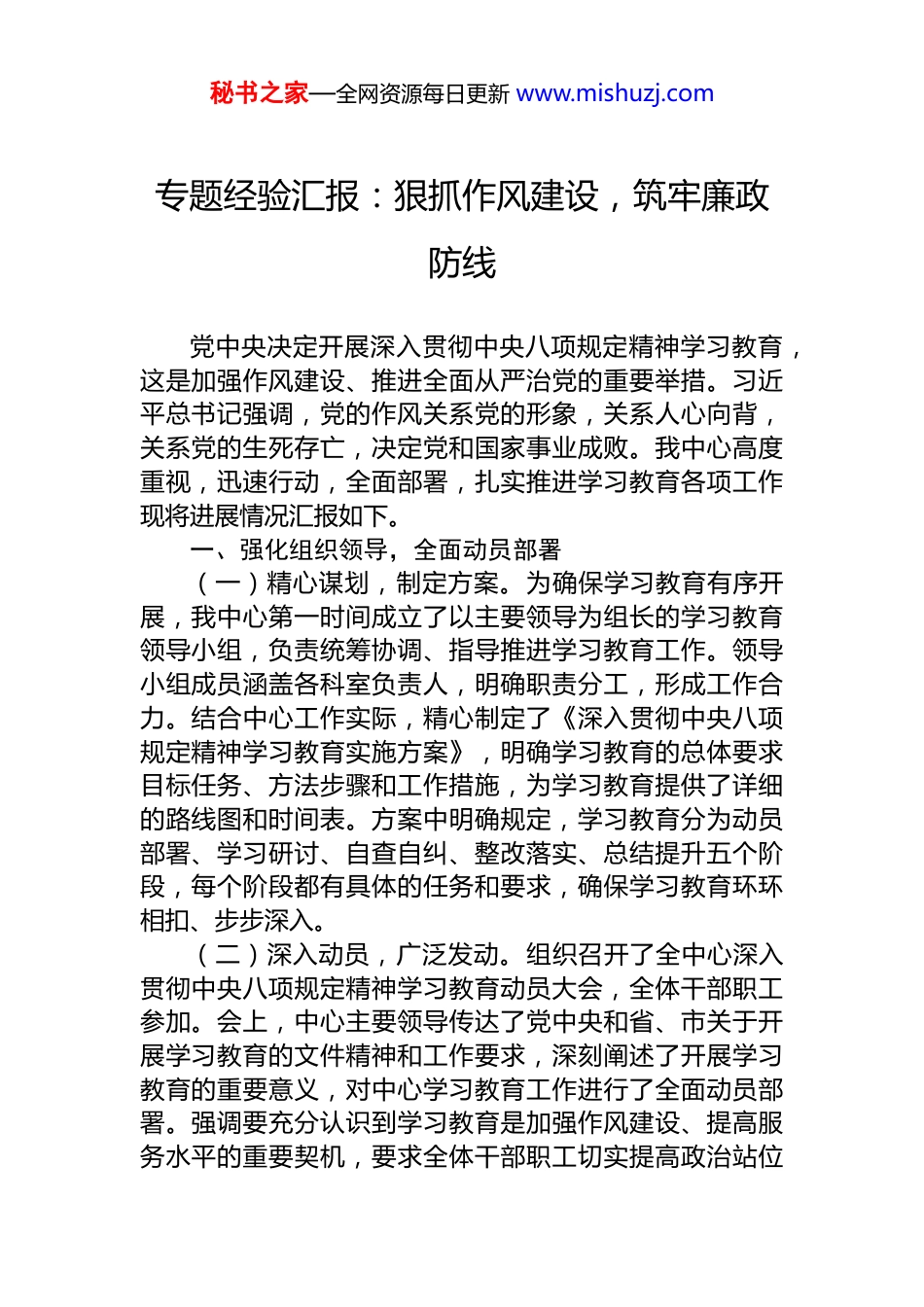 秘书之家—全网资源每日更新 www.mishuzj.com

专题经验汇报：狠抓作风建设，筑牢廉政防线

党中央决定开展深入贯彻中央八项规定精神学习教育，这是加强作风建设、推进全面从严治党的重要举措。习近平总书记强调，党的作风关系党的形象，关系人心向背，关系党的生死存亡，决定党和国家事业成败。我中心高度重视，迅速行动，全面部署，扎实推进学习教育各项工作现将进展情况汇报如下。

一、强化组织领导，全面动员部署

（一）精心谋划，制定方案。为确保学习教育有序开展，我中心第一时间成立了以主要领导为组长的学习教育领导小组，负责统筹协调、指导推进学习教育工作。领导小组成员涵盖各科室负责人，明确职责分工，形成工作合力。结合中心工作实际，精心制定了《深入贯彻中央八项规定精神学习教育实施方案》，明确学习教育的总体要求目标任务、方法步骤和工作措施，为学习教育提供了详细的路线图和时间表。方案中明确规定，学习教育分为动员部署、学习研讨、自查自纠、整改落实、总结提升五个阶段，每个阶段都有具体的任务和要求，确保学习教育环环相扣、步步深入。

（二）深入动员，广泛发动。组织召开了全中心深入贯彻中央八项规定精神学习教育动员大会，全体干部职工参加。会上，中心主要领导传达了党中央和省、市关于开展学习教育的文件精神和工作要求，深刻阐述了开展学习教育的重要意义，对中心学习教育工作进行了全面动员部署。强调要充分认识到学习教育是加强作风建设、提高服务水平的重要契机，要求全体干部职工切实提高政治站位